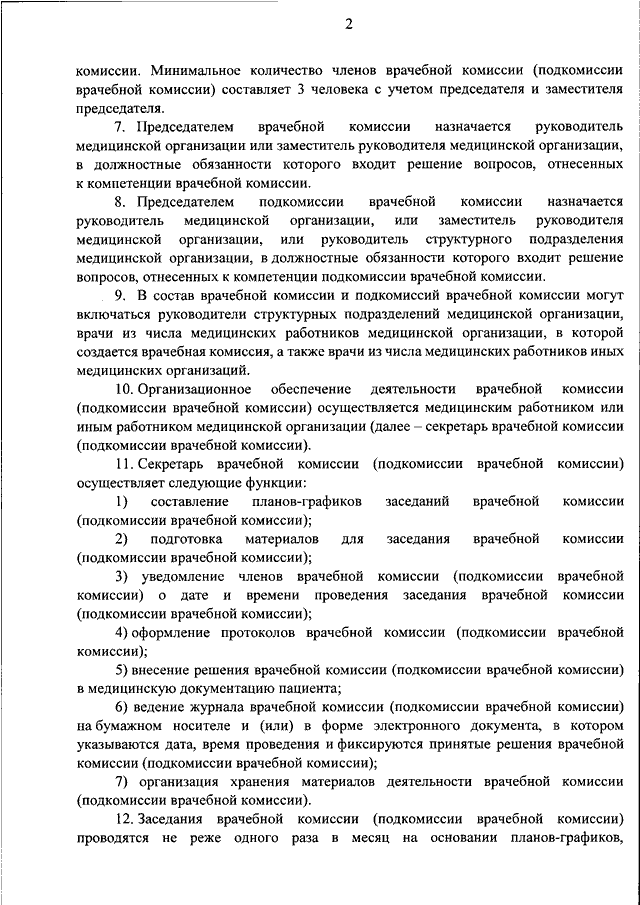 2

комиссии. Минимальное количество членов врачебной комиссии (подкомиссии врачебной комиссии) составляет 3 человека с учетом председателя и заместителя председателя.

7. Председателем врачебной комиссии назначается руководитель медицинской организации или заместитель руководителя медицинской организации, в должностные обязанности которого входит решение вопросов, отнесенных к компетенции врачебной комиссии.

8. Председателем подкомиссии врачебной комиссии назначается руководитель медицинской организации, или заместитель руководителя медицинской организации, или руководитель структурного подразделения медицинской организации, в должностные обязанности которого входит решение вопросов, отнесенных к компетенции подкомиссии врачебной комиссии.

9. В состав врачебной комиссии и подкомиссий врачебной комиссии могут включаться руководители структурных подразделений медицинской организации, врачи из числа медицинских работников медицинской организации, в которой создается врачебная комиссия, а также врачи из числа медицинских работников иных медицинских организаций.

10. Организационное обеспечение деятельности врачебной комиссии (подкомиссии врачебной комиссии) осуществляется медицинским работником или иным работником медицинской организации (далее – секретарь врачебной комиссии (подкомиссии врачебной комиссии).

11. Секретарь врачебной комиссии (подкомиссии врачебной комиссии) осуществляет следующие функции:

1) составление планов-графиков заседаний врачебной комиссии (подкомиссии врачебной комиссии);

2) подготовка материалов для заседания врачебной комиссии (подкомиссии врачебной комиссии);

3) уведомление членов врачебной комиссии (подкомиссии врачебной комиссии) о дате и времени проведения заседания врачебной комиссии (подкомиссии врачебной комиссии);

4) оформление протоколов врачебной комиссии (подкомиссии врачебной комиссии);

5) внесение решения врачебной комиссии (подкомиссии врачебной комиссии) в медицинскую документацию пациента;

6) ведение журнала врачебной комиссии (подкомиссии врачебной комиссии) на бумажном носителе и (или) в форме электронного документа, в котором указываются дата, время проведения и фиксируются принятые решения врачебной комиссии (подкомиссии врачебной комиссии);

7) организация хранения материалов деятельности врачебной комиссии (подкомиссии врачебной комиссии).

12. Заседания врачебной комиссии (подкомиссии врачебной комиссии) проводятся не реже одного раза в месяц на основании планов-графиков,